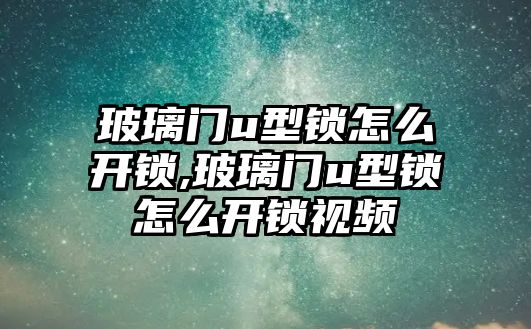 玻璃门u型锁怎么开锁,玻璃门u型锁怎么开锁视频